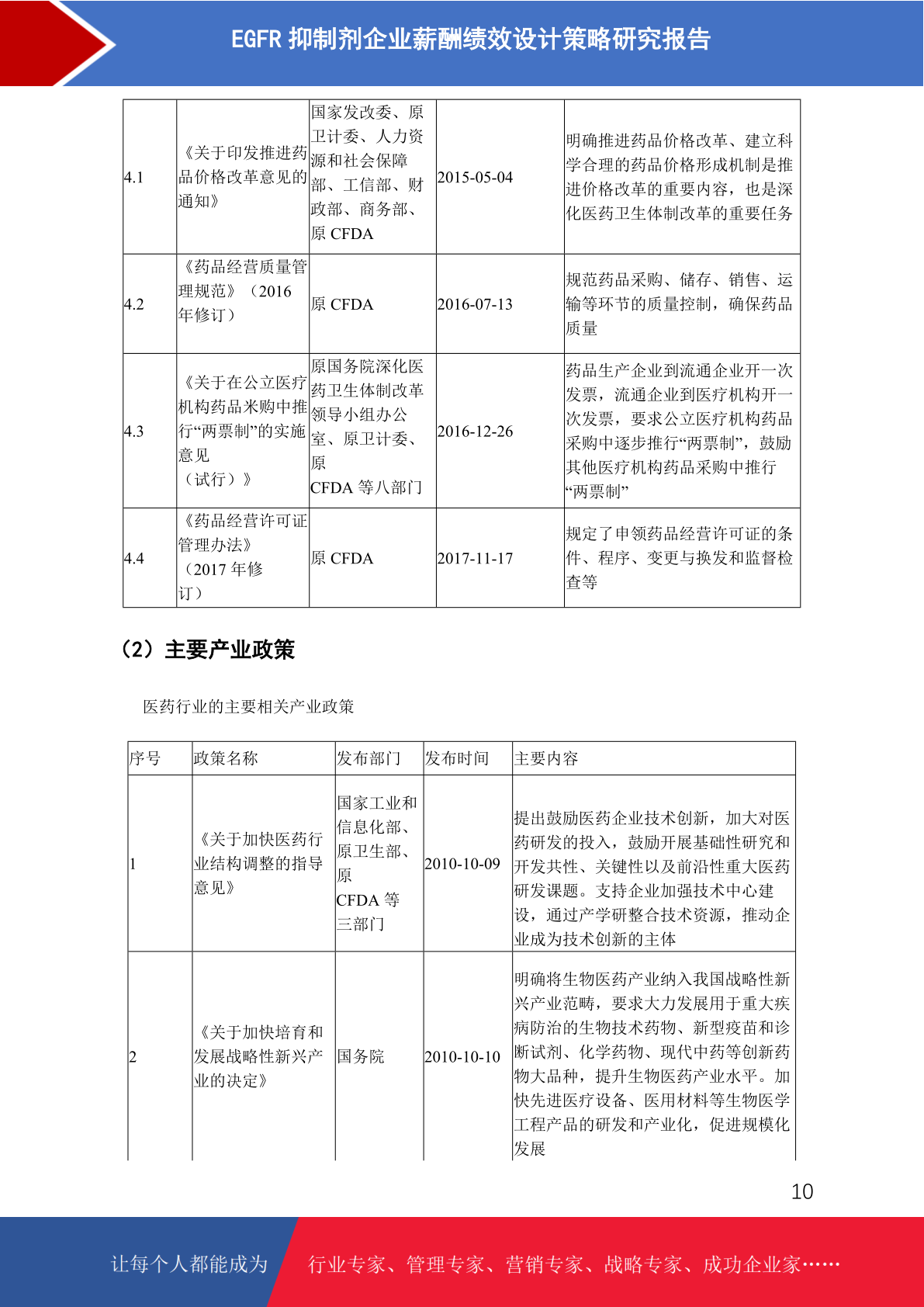 EGFR 抑制剂企业薪酬绩效设计策略研究报告

| 4.1 | 《关于印发推进药品价格改革意见的通知》 | 国家发改委、原卫计委、人力资源和社会保障部、工信部、财政部、商务部、原 CFDA | 2015-05-04 | 明确推进药品价格改革、建立科学合理的药品价格形成机制是推进价格改革的重要内容，也是深化医药卫生体制改革的重要任务 |
|---|---|---|---|---|
| 4.2 | 《药品经营质量管理规范》（2016 年修订） | 原 CFDA | 2016-07-13 | 规范药品采购、储存、销售、运输等环节的质量控制，确保药品质量 |
| 4.3 | 《关于在公立医疗机构药品米购中推行“两票制”的实施意见（试行）》 | 原国务院深化医药卫生体制改革领导小组办公室、原卫计委、原 CFDA 等八部门 | 2016-12-26 | 药品生产企业到流通企业开一次发票，流通企业到医疗机构开一次发票，要求公立医疗机构药品采购中逐步推行“两票制”，鼓励其他医疗机构药品采购中推行“两票制” |
| 4.4 | 《药品经营许可证管理办法》（2017 年修订） | 原 CFDA | 2017-11-17 | 规定了申领药品经营许可证的条件、程序、变更与换发和监督检查等 |

（2）主要产业政策

医药行业的主要相关产业政策

| 序号 | 政策名称 | 发布部门 | 发布时间 | 主要内容 |
|---|---|---|---|---|
| 1 | 《关于加快医药行业结构调整的指导意见》 | 国家工业和信息化部、原卫生部、原 CFDA 等三部门 | 2010-10-09 | 提出鼓励医药企业技术创新，加大对医药研发的投入，鼓励开展基础性研究和开发共性、关键性以及前沿性重大医药研发课题。支持企业加强技术中心建设，通过产学研整合技术资源，推动企业成为技术创新的主体 |
| 2 | 《关于加快培育和发展战略性新兴产业的决定》 | 国务院 | 2010-10-10 | 明确将生物医药产业纳入我国战略性新兴产业范畴，要求大力发展用于重大疾病防治的生物技术药物、新型疫苗和诊断试剂、化学药物、现代中药等创新药物大品种，提升生物医药产业水平。加快先进医疗设备、医用材料等生物医学工程产品的研发和产业化，促进规模化发展 |

10

让每个人都能成为 行业专家、管理专家、营销专家、战略专家、成功企业家……